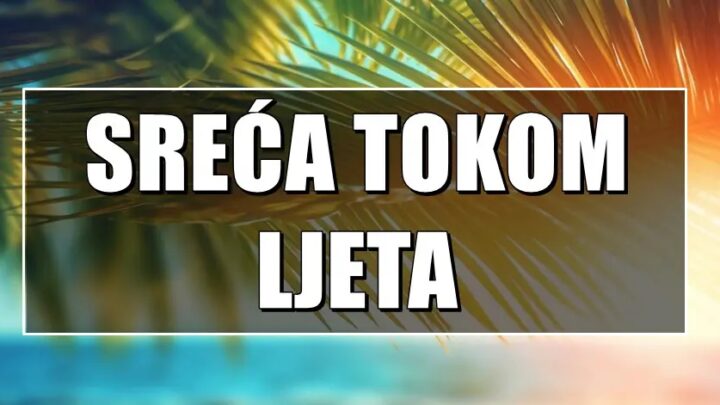 SREĆA TOKOM LJETA